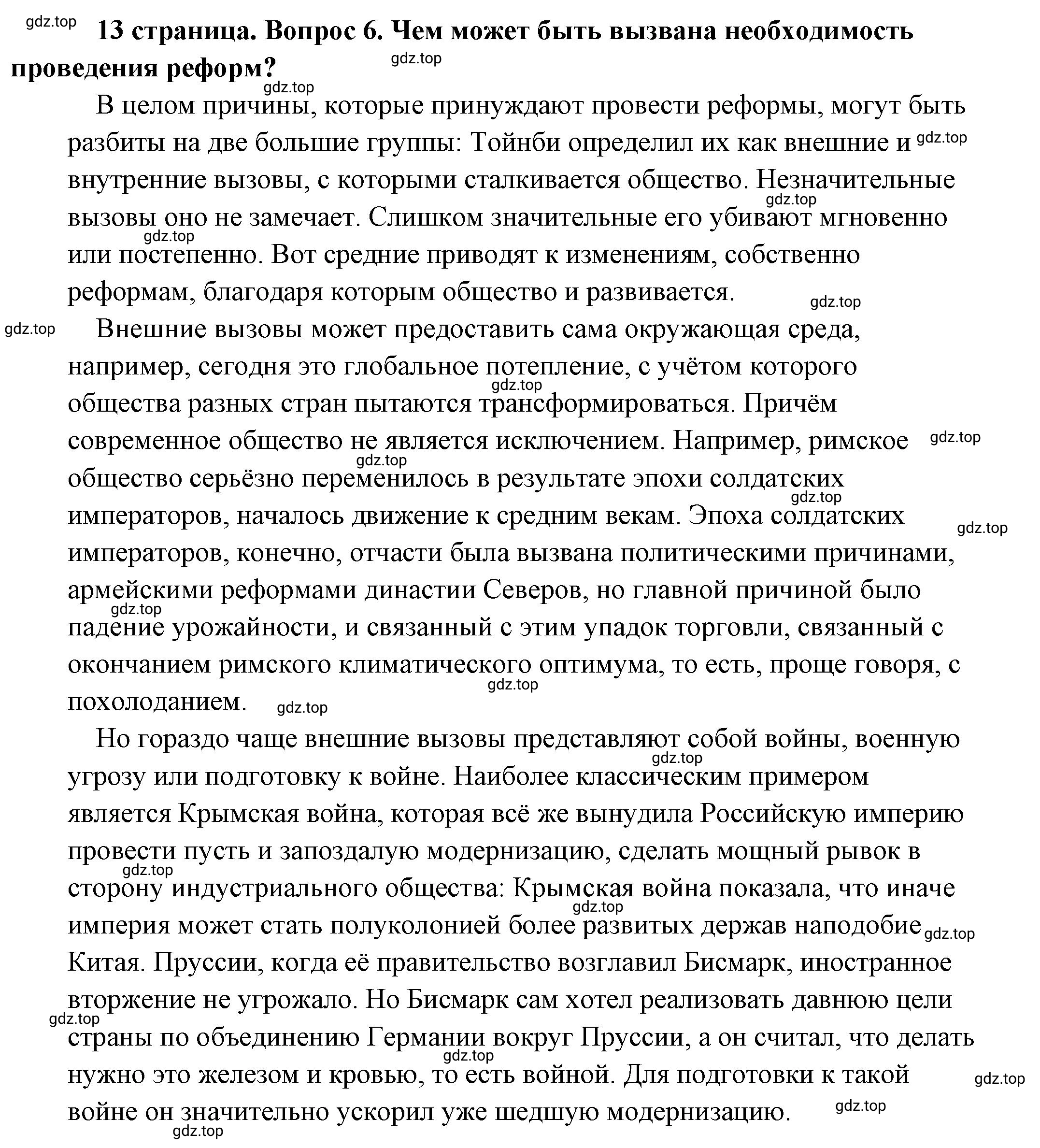 gdz.top

13 страница. Вопрос 6. Чем может быть вызвана необходимость проведения реформ?

gdz.top

gdz.top

В целом причины, которые принуждают провести реформы, могут быть разбиты на две большие группы: Тойнби определил их как внешние и gdz.top внутренние вызовы, с которыми сталкивается общество. Незначительные gdz.top вызовы оно не замечает. Слишком значительные его убивают мгновенно gdz.top или постепенно. Вот средние приводят к изменениям, собственно реформам, благодаря которым общество и развивается. gdz.top

gdz.top Внешние вызовы может предоставить сама окружающая среда, например, сегодня это глобальное потепление, с учётом которого gdz.top общества разных стран пытаются трансформироваться. Причём современное общество не является исключением. Например, римское gdz.top gdz.top общество серьёзно переменилось в результате эпохи солдатских gdz.top императоров, началось движение к средним векам. Эпоха солдатских gdz.top императоров, конечно, отчасти была вызвана политическими причинами, армейскими реформами династии Северов, но главной причиной было gdz.top падение урожайности, и связанный с этим упадок торговли, связанный с окончанием римского климатического оптимума, то есть, проще говоря, с gdz.top похолоданием. gdz.top

Но гораздо чаще внешние вызовы представляют собой войны, военную gdz.top угрозу или подготовку к войне. Наиболее классическим примером является Крымская война, которая всё же вынудила Российскую империю провести пусть и запоздалую модернизацию, сделать мощный рывок в gdz.top сторону индустриального общества: Крымская война показала, что иначе gdz.top империя может стать полуколонией более развитых держав наподобие gdz.top Китая. Пруссии, когда её правительство возглавил Бисмарк, иностранное вторжение не угрожало. Но Бисмарк сам хотел реализовать давнюю цели gdz.top страны по объединению Германии вокруг Пруссии, а он считал, что делать gdz.top нужно это железом и кровью, то есть войной. Для подготовки к такой gdz.top войне он значительно ускорил уже шедшую модернизацию. gdz.top

gdz.top